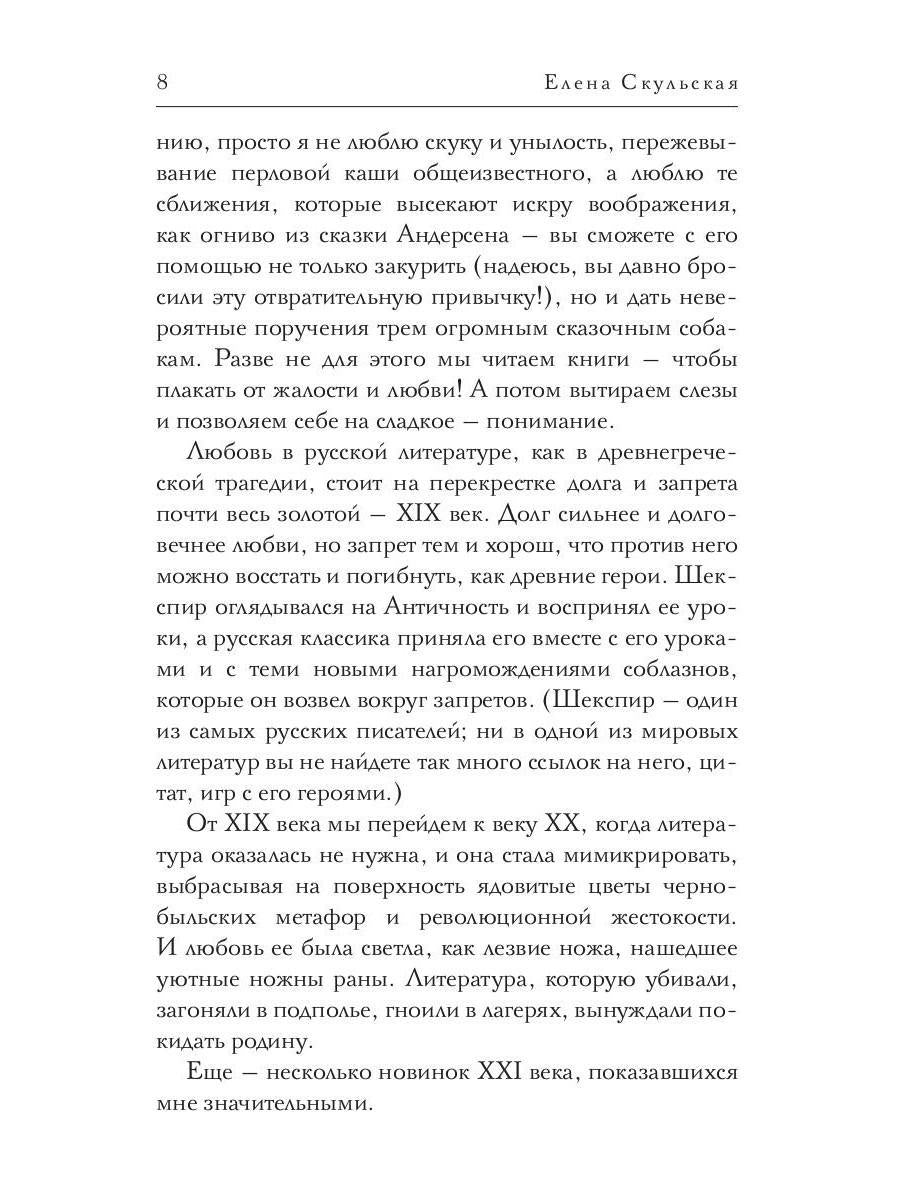 8 Елена Скульская

нию, просто я не люблю скуку и унылость, пережевывание перловой каши общеизвестного, а люблю те сближения, которые высекают искру воображения, как огниво из сказки Андерсена — вы сможете с его помощью не только закурить (надеюсь, вы давно бросили эту отвратительную привычку!), но и дать невероятные поручения трем огромным сказочным собакам. Разве не для этого мы читаем книги — чтобы плакать от жалости и любви! А потом вытираем слезы и позволяем себе на сладкое — понимание.

Любовь в русской литературе, как в древнегреческой трагедии, стоит на перекрестке долга и запрета почти весь золотой — XIX век. Долг сильнее и долговечнее любви, но запрет тем и хорош, что против него можно восстать и погибнуть, как древние герои. Шекспир оглядывался на Античность и воспринял ее уроки, а русская классика приняла его вместе с его уроками и с теми новыми нагромождениями соблазнов, которые он возвел вокруг запретов. (Шекспир — один из самых русских писателей; ни в одной из мировых литератур вы не найдете так много ссылок на него, цитат, игр с его героями.)

От XIX века мы перейдем к веку XX, когда литература оказалась не нужна, и она стала мимикрировать, выбрасывая на поверхность ядовитые цветы чернобыльских метафор и революционной жестокости. И любовь ее была светла, как лезвие ножа, нашедшее уютные ножны раны. Литература, которую убивали, загоняли в подполье, гноили в лагерях, вынуждали покидать родину.

Еще — несколько новинок XXI века, показавшихся мне значительными.